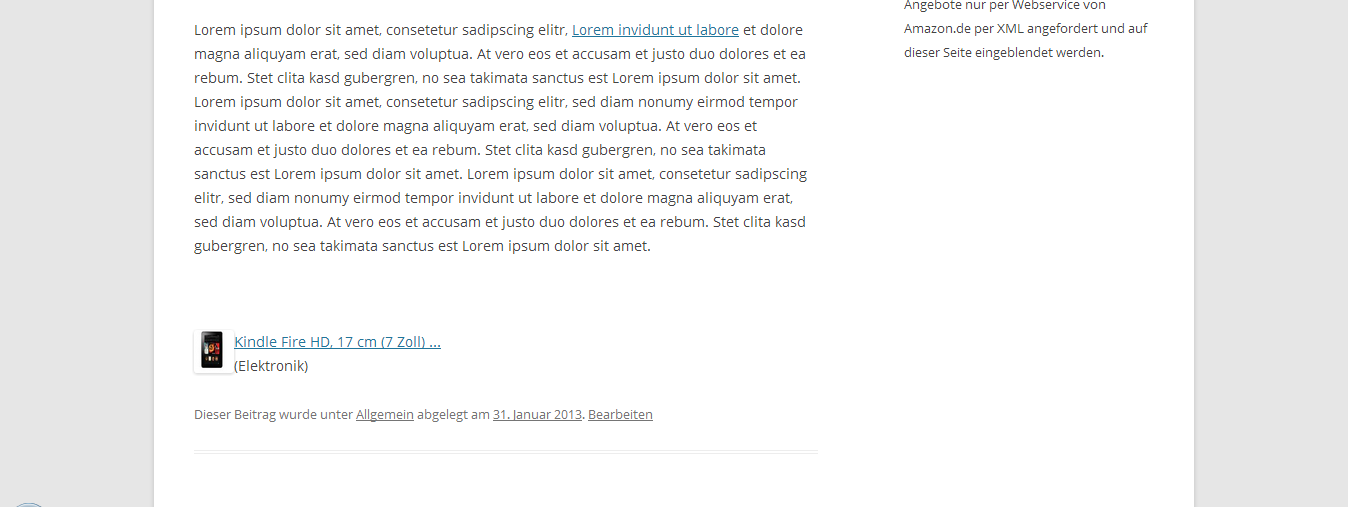 Lorem ipsum dolor sit amet, consetetur sadipscing elitr, Lorem invidunt ut labore et dolore magna aliquyam erat, sed diam voluptua. At vero eos et accusam et justo duo dolores et ea rebum. Stet clita kasd gubergren, no sea takimata sanctus est Lorem ipsum dolor sit amet. Lorem ipsum dolor sit amet, consetetur sadipscing elitr, sed diam nonumy eirmod tempor invidunt ut labore et dolore magna aliquyam erat, sed diam voluptua. At vero eos et accusam et justo duo dolores et ea rebum. Stet clita kasd gubergren, no sea takimata sanctus est Lorem ipsum dolor sit amet. Lorem ipsum dolor sit amet, consetetur sadipscing elitr, sed diam nonumy eirmod tempor invidunt ut labore et dolore magna aliquyam erat, sed diam voluptua. At vero eos et accusam et justo duo dolores et ea rebum. Stet clita kasd gubergren, no sea takimata sanctus est Lorem ipsum dolor sit amet.

Kindle Fire HD, 17 cm (7 Zoll) ...
(Elektronik)

Dieser Beitrag wurde unter Allgemein abgelegt am 31. Januar 2013. Bearbeiten

Angebote nur per Webservice von Amazon.de per XML angefordert und auf dieser Seite eingeblendet werden.